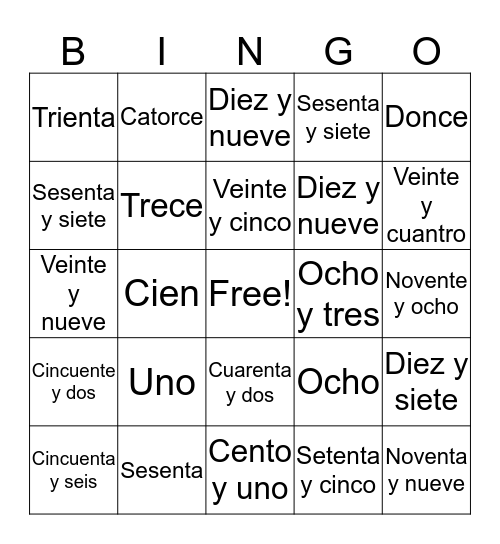 | B | I | N | G | O |
|---|---|---|---|---|
| Trienta | Catorce | Diez y nueve | Sesenta y siete | Donce |
| Sesenta y siete | Trece | Veinte y cinco | Diez y nueve | Veinte y cuantro |
| Veinte y nueve | Cien | Free! | Ocho y tres | Novente y ocho |
| Cincuente y dos | Uno | Cuarenta y dos | Ocho | Diez y siete |
| Cincuenta y seis | Sesenta | Cento y uno | Setenta y cinco | Noventa y nueve |